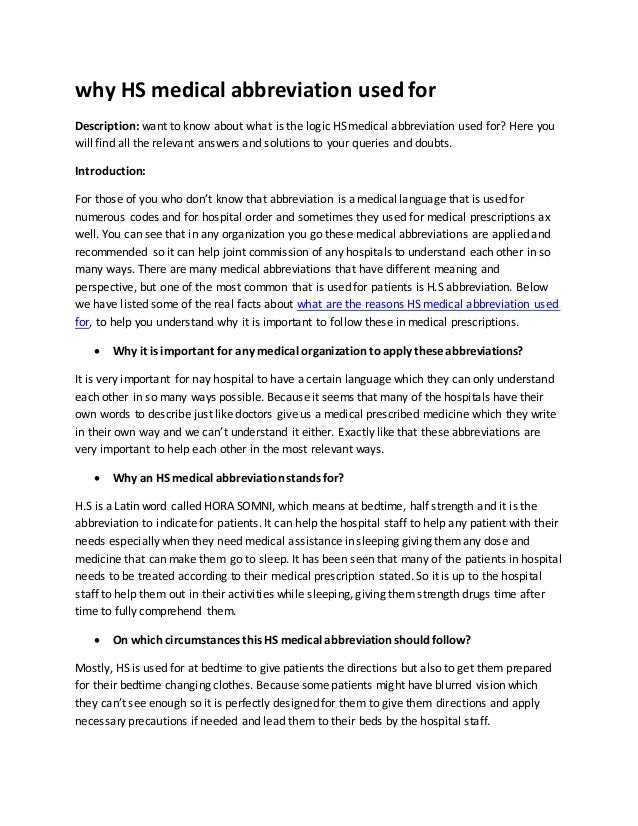 why HS medical abbreviation used for

Description: want to know about what is the logic HS medical abbreviation used for? Here you will find all the relevant answers and solutions to your queries and doubts.

Introduction:

For those of you who don't know that abbreviation is a medical language that is used for numerous codes and for hospital order and sometimes they used for medical prescriptions ax well. You can see that in any organization you go these medical abbreviations are applied and recommended so it can help joint commission of any hospitals to understand each other in so many ways. There are many medical abbreviations that have different meaning and perspective, but one of the most common that is used for patients is H.S abbreviation. Below we have listed some of the real facts about what are the reasons HS medical abbreviation used for, to help you understand why it is important to follow these in medical prescriptions.

• Why it is important for any medical organization to apply these abbreviations?

It is very important for nay hospital to have a certain language which they can only understand each other in so many ways possible. Because it seems that many of the hospitals have their own words to describe just like doctors give us a medical prescribed medicine which they write in their own way and we can't understand it either. Exactly like that these abbreviations are very important to help each other in the most relevant ways.

• Why an HS medical abbreviation stands for?

H.S is a Latin word called HORA SOMNI, which means at bedtime, half strength and it is the abbreviation to indicate for patients. It can help the hospital staff to help any patient with their needs especially when they need medical assistance in sleeping giving them any dose and medicine that can make them go to sleep. It has been seen that many of the patients in hospital needs to be treated according to their medical prescription stated. So it is up to the hospital staff to help them out in their activities while sleeping, giving them strength drugs time after time to fully comprehend them.

• On which circumstances this HS medical abbreviation should follow?

Mostly, HS is used for at bedtime to give patients the directions but also to get them prepared for their bedtime changing clothes. Because some patients might have blurred vision which they can't see enough so it is perfectly designed for them to give them directions and apply necessary precautions if needed and lead them to their beds by the hospital staff.